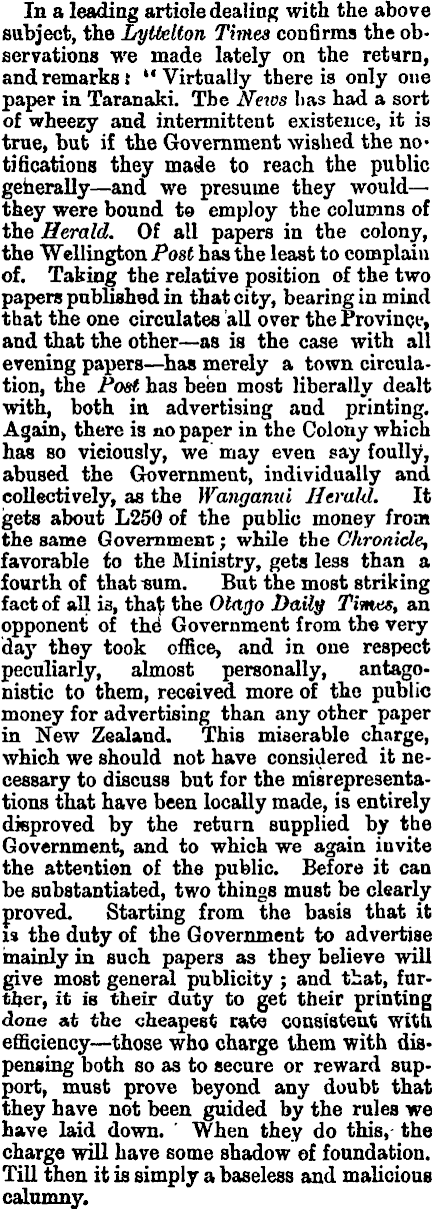 In a leading article dealing with the above subject, the Lyttelton Times confirms the observations we made lately on the return, and remarks: "Virtually there is only one paper in Taranaki. The News has had a sort of wheezy and intermittent existence, it is true, but if the Government wished the notifications they made to reach the public generally—and we presume they would—they were bound to employ the columns of the Herald. Of all papers in the colony, the Wellington Post has the least to complain of. Taking the relative position of the two papers published in that city, bearing in mind that the one circulates all over the Province, and that the other—as is the case with all evening papers—has merely a town circulation, the Post has been most liberally dealt with, both in advertising and printing. Again, there is no paper in the Colony which has so viciously, we may even say foully, abused the Government, individually and collectively, as the Wanganui Herald. It gets about L250 of the public money from the same Government; while the Chronicle, favorable to the Ministry, gets less than a fourth of that sum. But the most striking fact of all is, that the Otago Daily Times, an opponent of the Government from the very day they took office, and in one respect peculiarly, almost personally, antagonistic to them, received more of the public money for advertising than any other paper in New Zealand. This miserable charge, which we should not have considered it necessary to discuss but for the misrepresentations that have been locally made, is entirely disproved by the return supplied by the Government, and to which we again invite the attention of the public. Before it can be substantiated, two things must be clearly proved. Starting from the basis that it is the duty of the Government to advertise mainly in such papers as they believe will give most general publicity; and that, further, it is their duty to get their printing done at the cheapest rate consistent with efficiency—those who charge them with dispensing both so as to secure or reward support, must prove beyond any doubt that they have not been guided by the rules we have laid down. When they do this, the charge will have some shadow of foundation. Till then it is simply a baseless and malicious calumny.